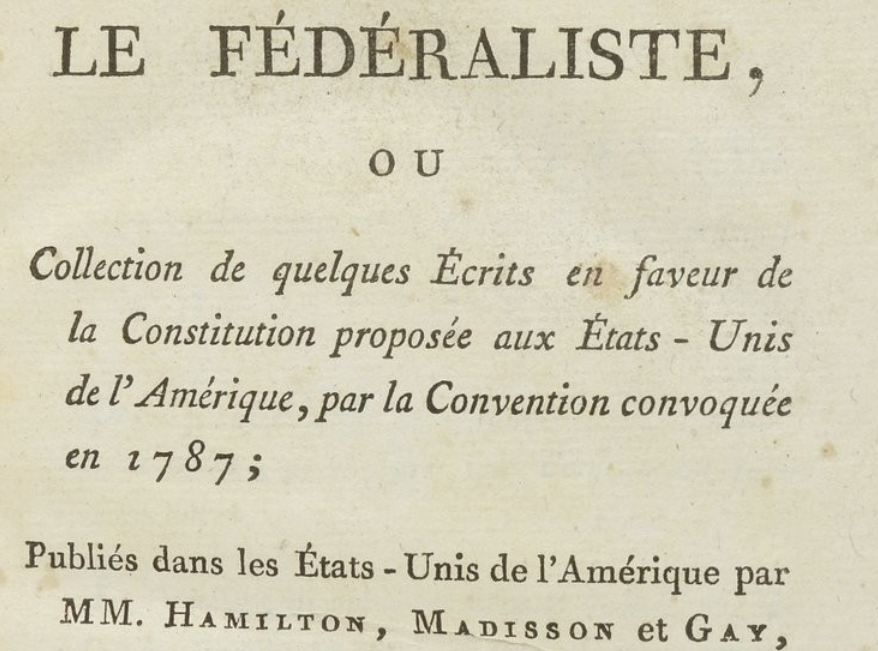 LE FÉDÉRALISTE,

OU

Collection de quelques Écrits en faveur de la Constitution proposée aux États - Unis de l'Amérique, par la Convention convoquée en 1787;

Publiés dans les États - Unis de l'Amérique par MM. HAMILTON, MADISSON et GAY,